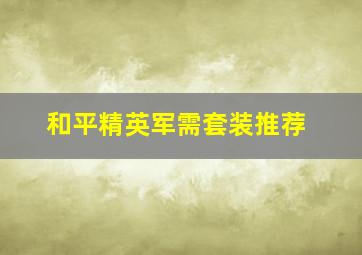 和平精英军需套装推荐